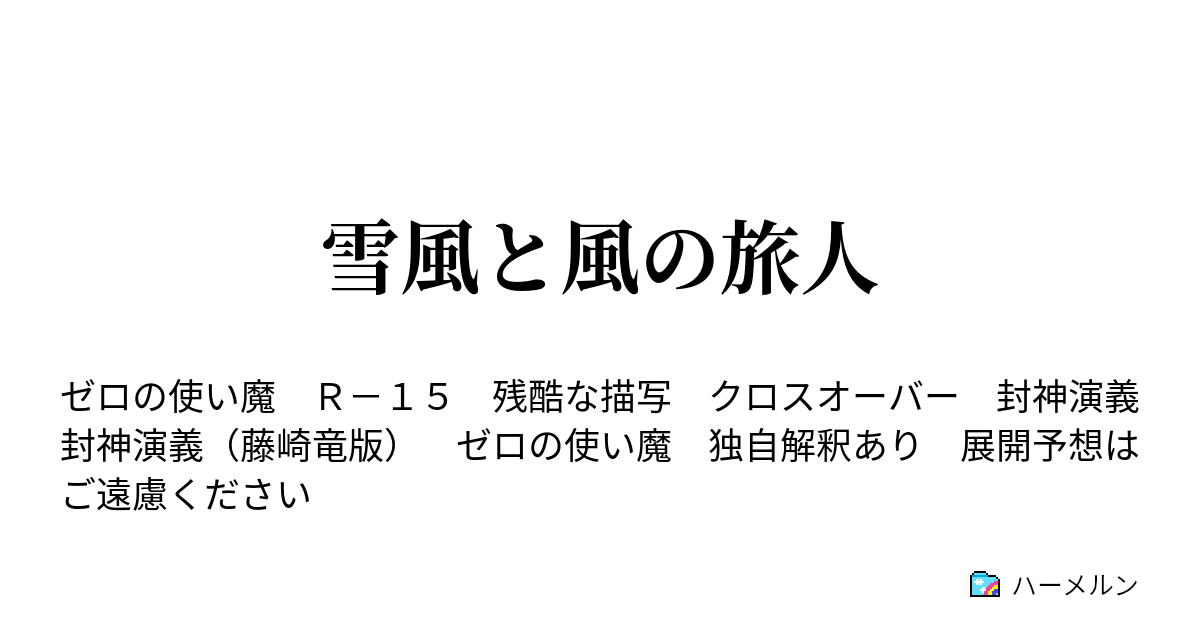 雪風と風の旅人

ゼロの使い魔　Ｒ－１５　残酷な描写　クロスオーバー　封神演義　封神演義（藤崎竜版）　ゼロの使い魔　独自解釈あり　展開予想はご遠慮ください

ハーメルン